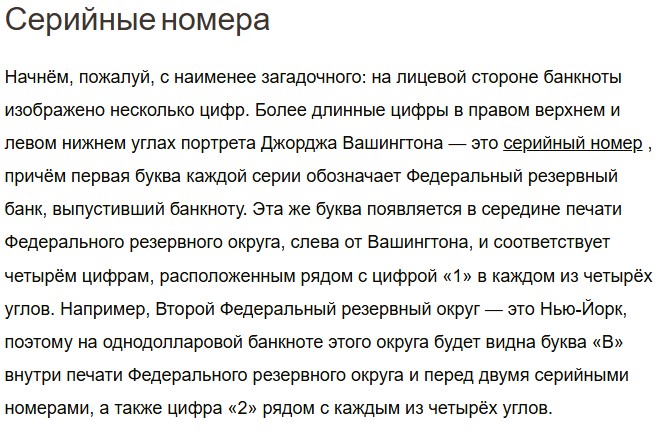 Серийные номера

Начнём, пожалуй, с наименее загадочного: на лицевой стороне банкноты изображено несколько цифр. Более длинные цифры в правом верхнем и левом нижнем углах портрета Джорджа Вашингтона — это серийный номер , причём первая буква каждой серии обозначает Федеральный резервный банк, выпустивший банкноту. Эта же буква появляется в середине печати Федерального резервного округа, слева от Вашингтона, и соответствует четырём цифрам, расположенным рядом с цифрой «1» в каждом из четырёх углов. Например, Второй Федеральный резервный округ — это Нью-Йорк, поэтому на однодолларовой банкноте этого округа будет видна буква «B» внутри печати Федерального резервного округа и перед двумя серийными номерами, а также цифра «2» рядом с каждым из четырёх углов.